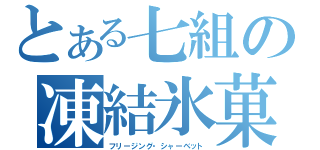 とある七組の
凍結氷菓
フリージング・シャーベット